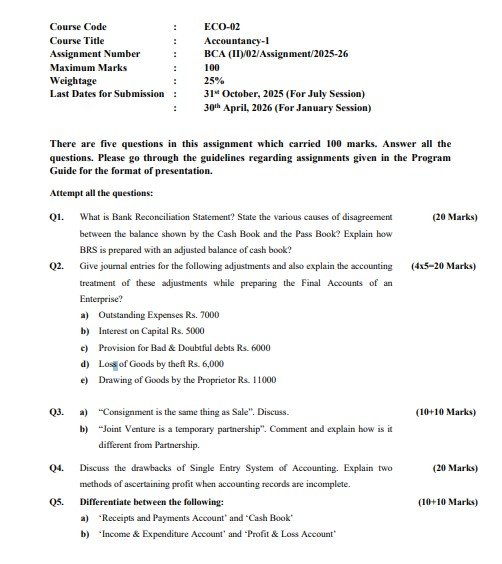 Course Code : ECO-02
Course Title : Accountancy-1
Assignment Number : BCA (II)/02/Assignment/2025-26
Maximum Marks : 100
Weightage : 25%
Last Dates for Submission : 31st October, 2025 (For July Session)
: 30th April, 2026 (For January Session)

There are five questions in this assignment which carried 100 marks. Answer all the questions. Please go through the guidelines regarding assignments given in the Program Guide for the format of presentation.

Attempt all the questions:

Q1. What is Bank Reconciliation Statement? State the various causes of disagreement between the balance shown by the Cash Book and the Pass Book? Explain how BRS is prepared with an adjusted balance of cash book? (20 Marks)

Q2. Give journal entries for the following adjustments and also explain the accounting treatment of these adjustments while preparing the Final Accounts of an Enterprise? (4x5=20 Marks)

a) Outstanding Expenses Rs. 7000

b) Interest on Capital Rs. 5000

c) Provision for Bad & Doubtful debts Rs. 6000

d) Loss of Goods by theft Rs. 6,000

e) Drawing of Goods by the Proprietor Rs. 11000

Q3. a) "Consignment is the same thing as Sale". Discuss. (10+10 Marks)

b) "Joint Venture is a temporary partnership". Comment and explain how is it different from Partnership.

Q4. Discuss the drawbacks of Single Entry System of Accounting. Explain two methods of ascertaining profit when accounting records are incomplete. (20 Marks)

Q5. Differentiate between the following: (10+10 Marks)

a) 'Receipts and Payments Account' and 'Cash Book'

b) 'Income & Expenditure Account' and 'Profit & Loss Account'